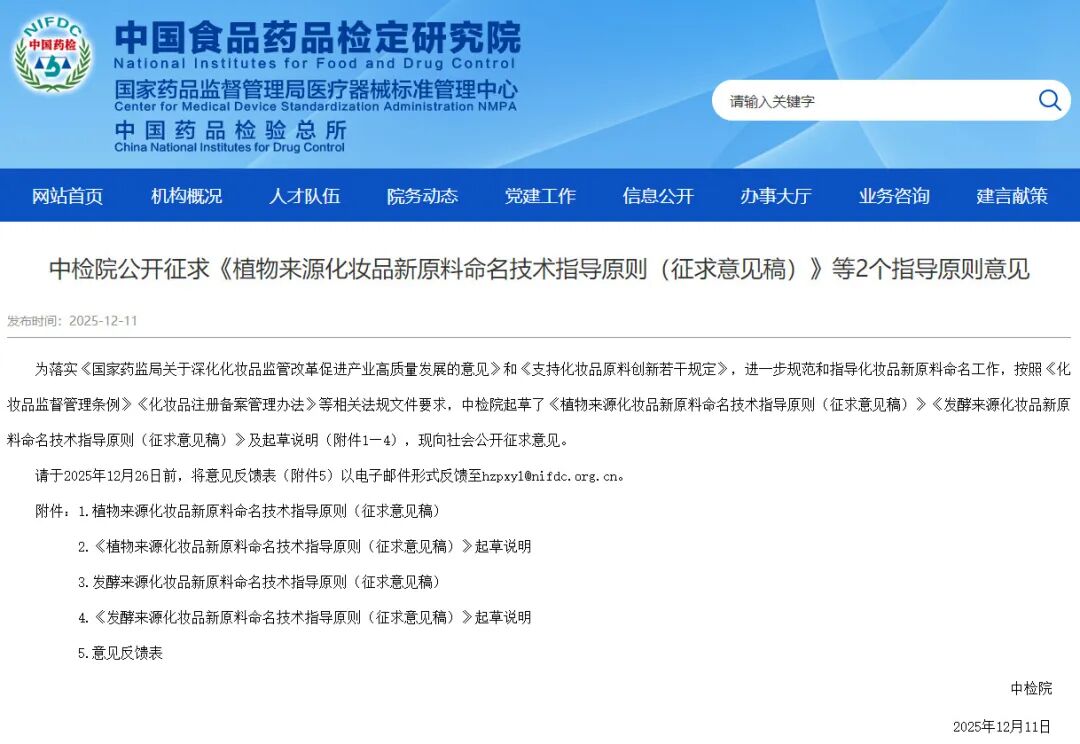 NIFDC
中国药检

中国食品药品检定研究院
National Institutes for Food and Drug Control
国家药品监督管理局医疗器械标准管理中心
Center for Medical Device Standardization Administration NMPA
中国药品检验总所
China National Institutes for Drug Control

请输入关键字

网站首页 机构概况 人才队伍 院务动态 党建工作 信息公开 办事大厅 业务咨询 建言献策

中检院公开征求《植物来源化妆品新原料命名技术指导原则（征求意见稿）》等2个指导原则意见

发布时间：2025-12-11

为落实《国家药监局关于深化化妆品监管改革促进产业高质量发展的意见》和《支持化妆品原料创新若干规定》，进一步规范和指导化妆品新原料命名工作，按照《化妆品监督管理条例》《化妆品注册备案管理办法》等相关法规文件要求，中检院起草了《植物来源化妆品新原料命名技术指导原则（征求意见稿）》《发酵来源化妆品新原料命名技术指导原则（征求意见稿）》及起草说明（附件1—4），现向社会公开征求意见。

请于2025年12月26日前，将意见反馈表（附件5）以电子邮件形式反馈至hzpxyl@nifdc.org.cn。

附件：1.植物来源化妆品新原料命名技术指导原则（征求意见稿）

2.《植物来源化妆品新原料命名技术指导原则（征求意见稿）》起草说明

3.发酵来源化妆品新原料命名技术指导原则（征求意见稿）

4.《发酵来源化妆品新原料命名技术指导原则（征求意见稿）》起草说明

5.意见反馈表

中检院

2025年12月11日